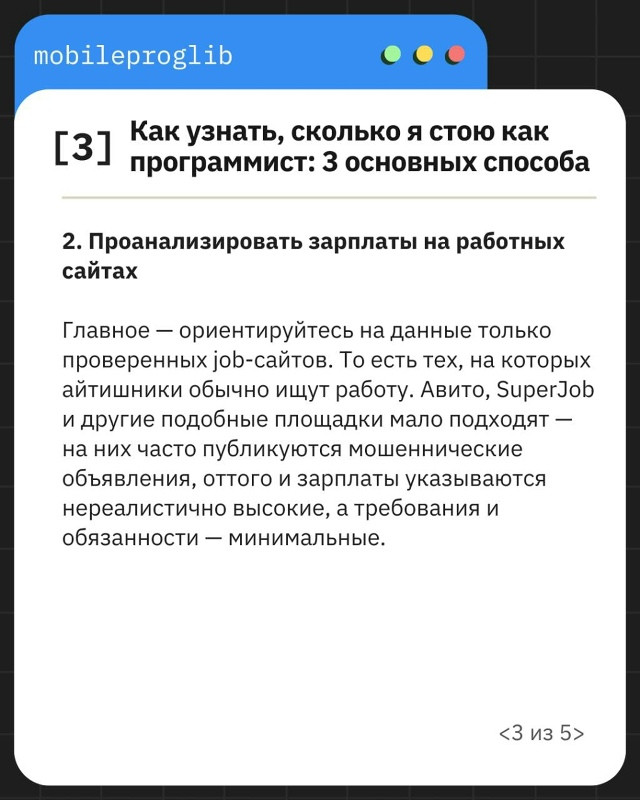 mobileproglib

[3] Как узнать, сколько я стою как программист: 3 основных способа

2. Проанализировать зарплаты на работных сайтах

Главное — ориентируйтесь на данные только проверенных job-сайтов. То есть тех, на которых айтишники обычно ищут работу. Авито, SuperJob и другие подобные площадки мало подходят — на них часто публикуются мошеннические объявления, оттого и зарплаты указываются нереалистично высокие, а требования и обязанности — минимальные.

<3 из 5>